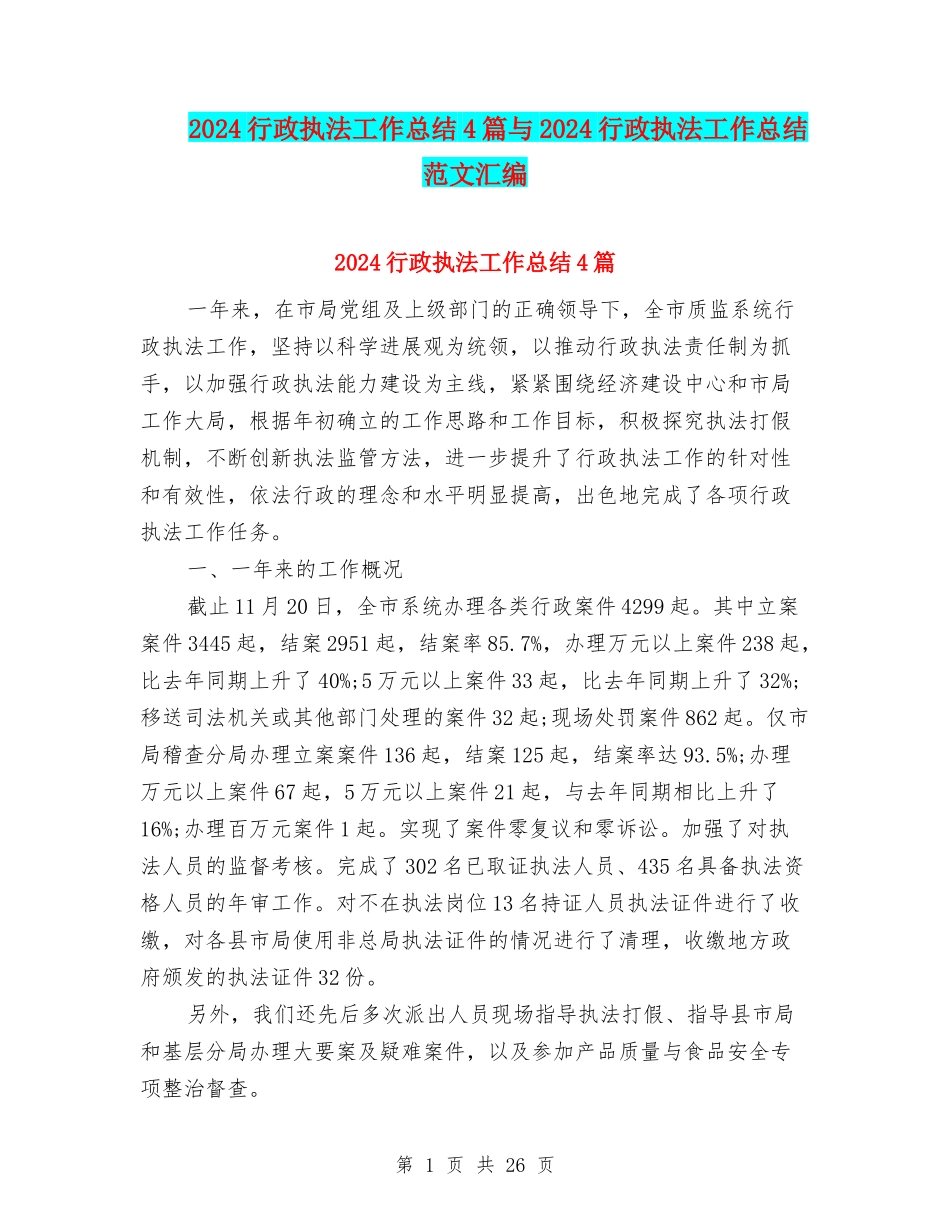 2024行政执法工作总结4篇与2024行政执法工作总结范文汇编

2024行政执法工作总结4篇

一年来，在市局党组及上级部门的正确领导下，全市质监系统行政执法工作，坚持以科学进展观为统领，以推动行政执法责任制为抓手，以加强行政执法能力建设为主线，紧紧围绕经济建设中心和市局工作大局，根据年初确立的工作思路和工作目标，积极探究执法打假机制，不断创新执法监管方法，进一步提升了行政执法工作的针对性和有效性，依法行政的理念和水平明显提高，出色地完成了各项行政执法工作任务。

一、一年来的工作概况

截止11月20日，全市系统办理各类行政案件4299起。其中立案案件3445起，结案2951起，结案率85.7%，办理万元以上案件238起，比去年同期上升了40%;5万元以上案件33起，比去年同期上升了32%;移送司法机关或其他部门处理的案件32起;现场处罚案件862起。仅市局稽查分局办理立案案件136起，结案125起，结案率达93.5%;办理万元以上案件67起，5万元以上案件21起，与去年同期相比上升了16%;办理百万元案件1起。实现了案件零复议和零诉讼。加强了对执法人员的监督考核。完成了302名已取证执法人员、435名具备执法资格人员的年审工作。对不在执法岗位13名持证人员执法证件进行了收缴，对各县市局使用非总局执法证件的情况进行了清理，收缴地方政府颁发的执法证件32份。

另外，我们还先后多次派出人员现场指导执法打假、指导县市局和基层分局办理大要案及疑难案件，以及参加产品质量与食品安全专项整治督查。

第 1 页 共 26 页